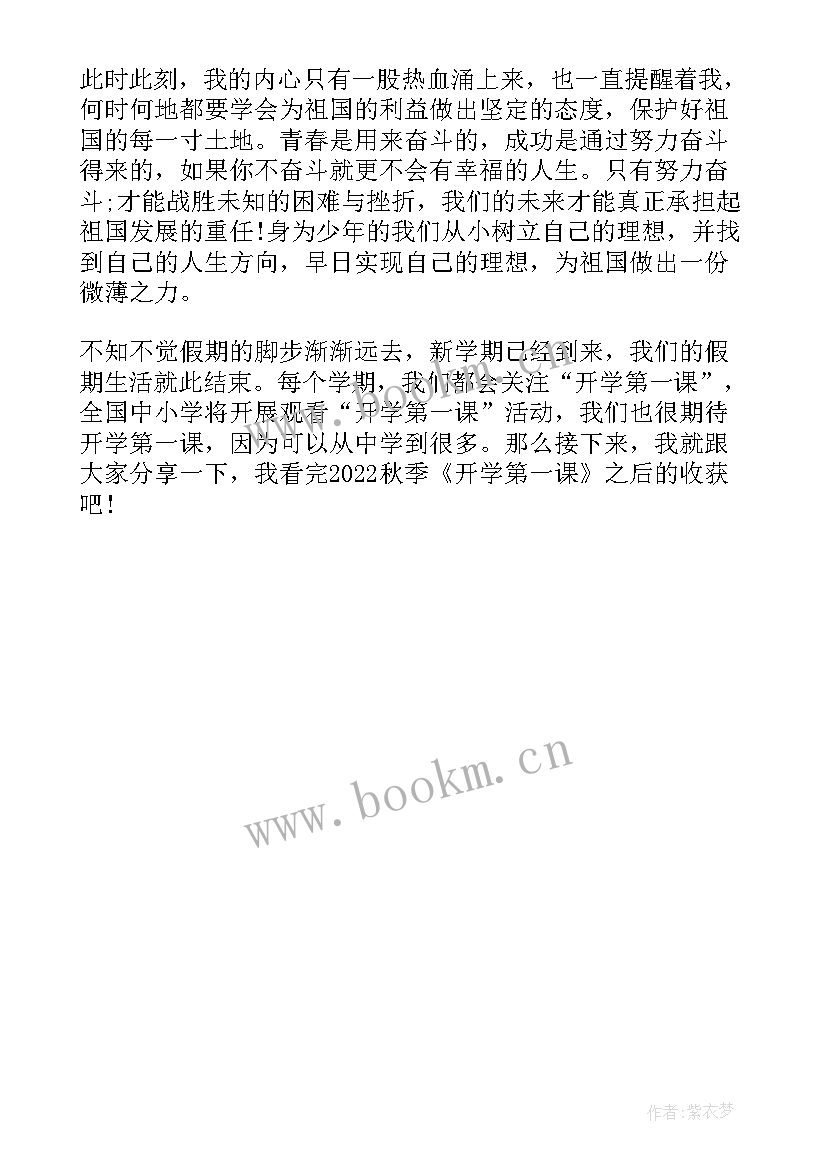 此时此刻，我的内心只有一股热血涌上来，也一直提醒着我，何时何地都要学会为祖国的利益做出坚定的态度，保护好祖国的每一寸土地。青春是用来奋斗的，成功是通过努力奋斗得来的，如果你不奋斗就更不会有幸福的人生。只有努力奋斗;才能战胜未知的困难与挫折，我们的未来才能真正承担起祖国发展的重任!身为少年的我们从小树立自己的理想，并找到自己的人生方向，早日实现自己的理想，为祖国做出一份微薄之力。

不知不觉假期的脚步渐渐远去，新学期已经到来，我们的假期生活就此结束。每个学期，我们都会关注“开学第一课”，全国中小学将开展观看“开学第一课”活动，我们也很期待开学第一课，因为可以从中学到很多。那么接下来，我就跟大家分享一下，我看完2022秋季《开学第一课》之后的收获吧!

www.bookm.cn

作者:紫衣梦